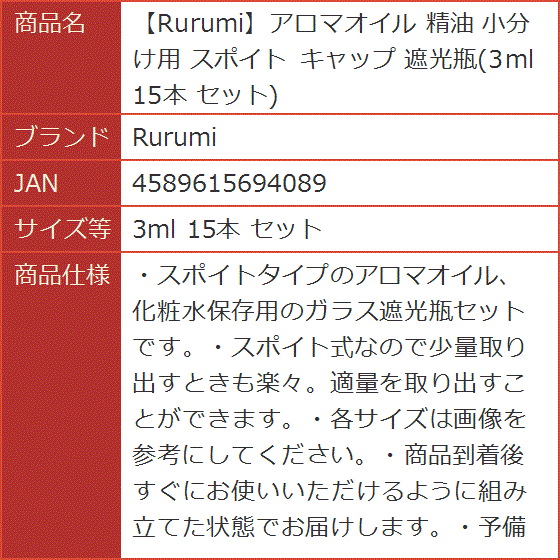 | 商品名 | 【Rurumi】アロマオイル 精油 小分け用 スポイト キャップ 遮光瓶(3ml 15本 セット) |
|---|---|
| ブランド | Rurumi |
| JAN | 4589615694089 |
| サイズ等 | 3ml 15本 セット |
| 商品仕様 | ・スポイトタイプのアロマオイル、化粧水保存用のガラス遮光瓶セットです。・スポイト式なので少量取り出すときも楽々。適量を取り出すことができます。・各サイズは画像を参考にしてください。・商品到着後すぐにお使いいただけるように組み立てた状態でお届けします。・予備 |